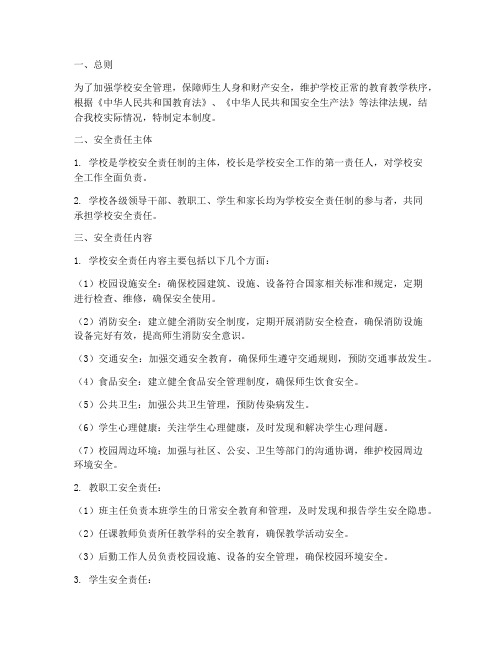 一、总则

为了加强学校安全管理，保障师生人身和财产安全，维护学校正常的教育教学秩序，根据《中华人民共和国教育法》、《中华人民共和国安全生产法》等法律法规，结合我校实际情况，特制定本制度。

二、安全责任主体

1. 学校是学校安全责任制的主体，校长是学校安全工作的第一责任人，对学校安全工作全面负责。

2. 学校各级领导干部、教职工、学生和家长均为学校安全责任制的参与者，共同承担学校安全责任。

三、安全责任内容

1. 学校安全责任内容主要包括以下几个方面：

（1）校园设施安全：确保校园建筑、设施、设备符合国家相关标准和规定，定期进行检查、维修，确保安全使用。

（2）消防安全：建立健全消防安全制度，定期开展消防安全检查，确保消防设施设备完好有效，提高师生消防安全意识。

（3）交通安全：加强交通安全教育，确保师生遵守交通规则，预防交通事故发生。

（4）食品安全：建立健全食品安全管理制度，确保师生饮食安全。

（5）公共卫生：加强公共卫生管理，预防传染病发生。

（6）学生心理健康：关注学生心理健康，及时发现和解决学生心理问题。

（7）校园周边环境：加强与社区、公安、卫生等部门的沟通协调，维护校园周边环境安全。

2. 教职工安全责任：

（1）班主任负责本班学生的日常安全教育和管理，及时发现和报告学生安全隐患。

（2）任课教师负责所任教学科的安全教育，确保教学活动安全。

（3）后勤工作人员负责校园设施、设备的安全管理，确保校园环境安全。

3. 学生安全责任：